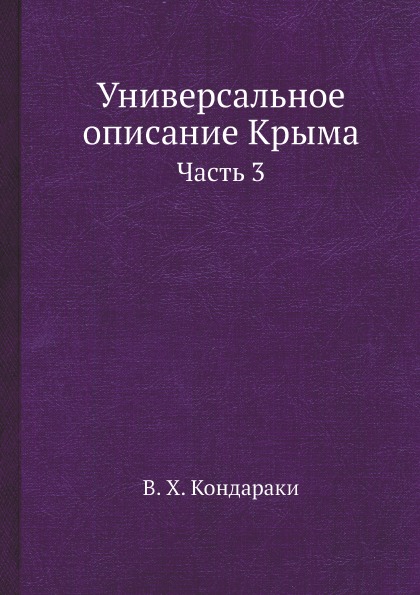 Универсальное описание Крыма
Часть 3

В. Х. Кондараки